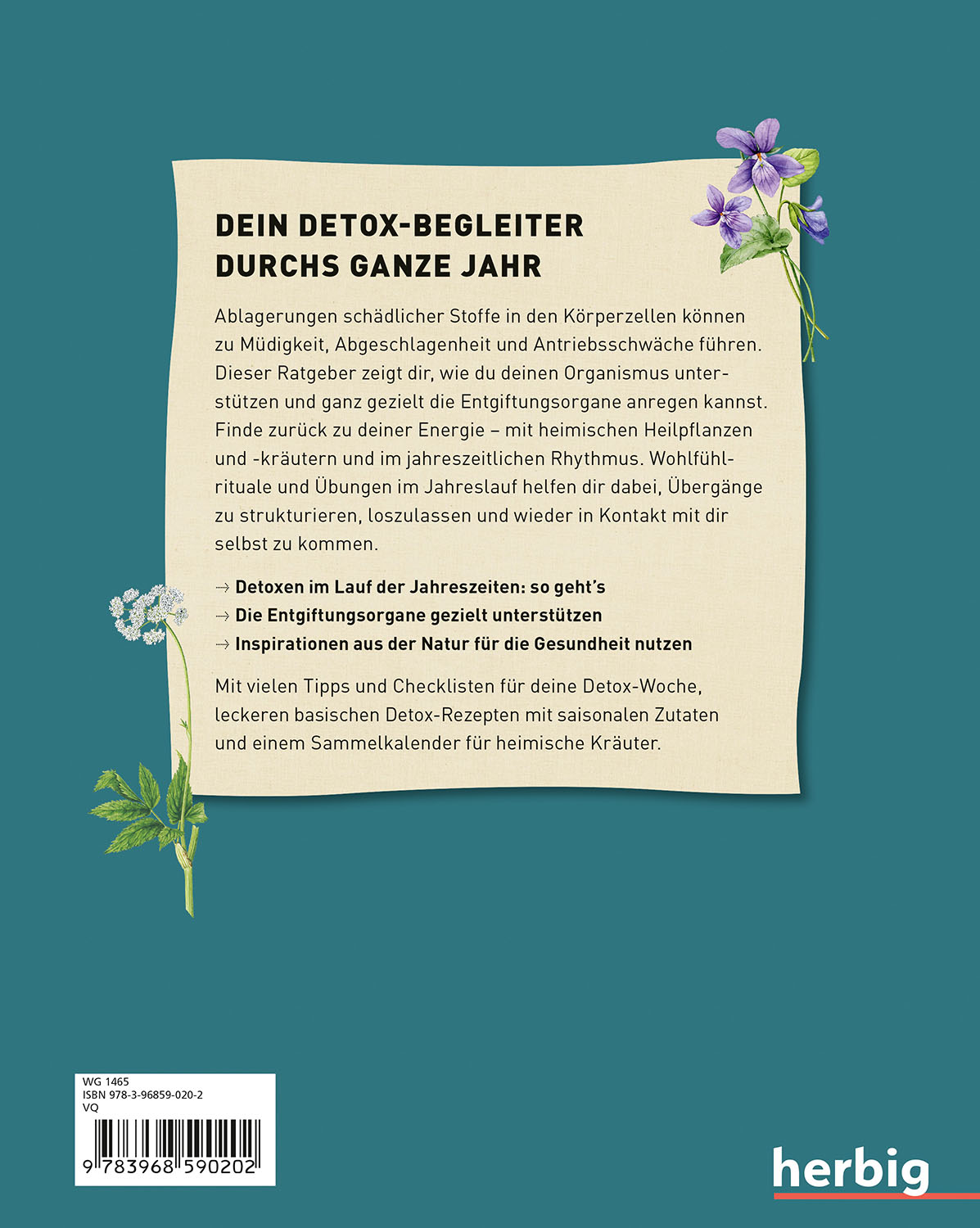 DEIN DETOX-BEGLEITER DURCHS GANZE JAHR

Ablagerungen schädlicher Stoffe in den Körperzellen können zu Müdigkeit, Abgeschlagenheit und Antriebsschwäche führen. Dieser Ratgeber zeigt dir, wie du deinen Organismus unterstützen und ganz gezielt die Entgiftungsorgane anregen kannst. Finde zurück zu deiner Energie – mit heimischen Heilpflanzen und -kräutern und im jahreszeitlichen Rhythmus. Wohlfühlrituale und Übungen im Jahreslauf helfen dir dabei, Übergänge zu strukturieren, loszulassen und wieder in Kontakt mit dir selbst zu kommen.

→ Detoxen im Lauf der Jahreszeiten: so geht's
→ Die Entgiftungsorgane gezielt unterstützen
→ Inspirationen aus der Natur für die Gesundheit nutzen

Mit vielen Tipps und Checklisten für deine Detox-Woche, leckeren basischen Detox-Rezepten mit saisonalen Zutaten und einem Sammelkalender für heimische Kräuter.

WG 1465
ISBN 978-3-96859-020-2
VQ
9 783968 590202

herbig